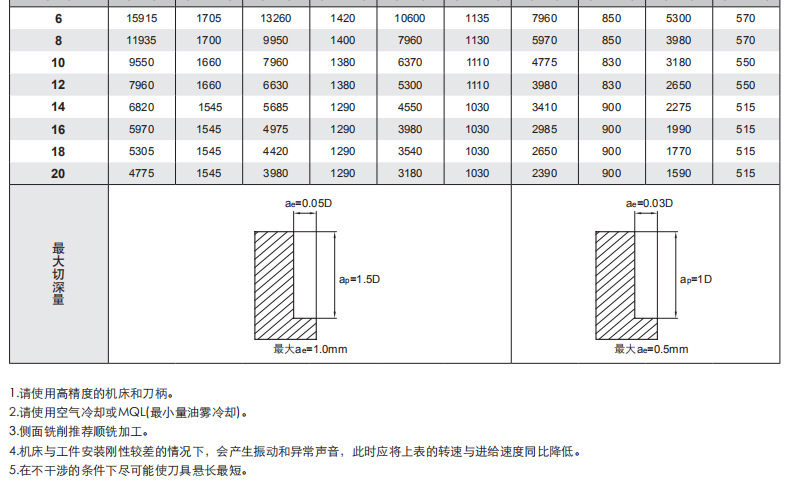 | 6 | 15915 | 1705 | 13260 | 1420 | 10600 | 1135 | 7960 | 850 | 5300 | 570 |
|---|---|---|---|---|---|---|---|---|---|---|
| 8 | 11935 | 1700 | 9950 | 1400 | 7960 | 1130 | 5970 | 850 | 3980 | 570 |
| 10 | 9550 | 1660 | 7960 | 1380 | 6370 | 1110 | 4775 | 830 | 3180 | 550 |
| 12 | 7960 | 1660 | 6630 | 1380 | 5300 | 1110 | 3980 | 830 | 2650 | 550 |
| 14 | 6820 | 1545 | 5685 | 1290 | 4550 | 1030 | 3410 | 900 | 2275 | 515 |
| 16 | 5970 | 1545 | 4975 | 1290 | 3980 | 1030 | 2985 | 900 | 1990 | 515 |
| 18 | 5305 | 1545 | 4420 | 1290 | 3540 | 1030 | 2650 | 900 | 1770 | 515 |
| 20 | 4775 | 1545 | 3980 | 1290 | 3180 | 1030 | 2390 | 900 | 1590 | 515 |

最大切深量

$a_e$=0.05D
$a_p$=1.5D
最大$a_e$=1.0mm

$a_e$=0.03D
$a_p$=1D
最大$a_e$=0.5mm

1.请使用高精度的机床和刀柄。
2.请使用空气冷却或MQL(最小量油雾冷却)。
3.侧面铣削推荐顺铣加工。
4.机床与工件安装刚性较差的情况下，会产生振动和异常声音，此时应将上表的转速与进给速度同比降低。
5.在不干涉的条件下尽可能使刀具悬长最短。